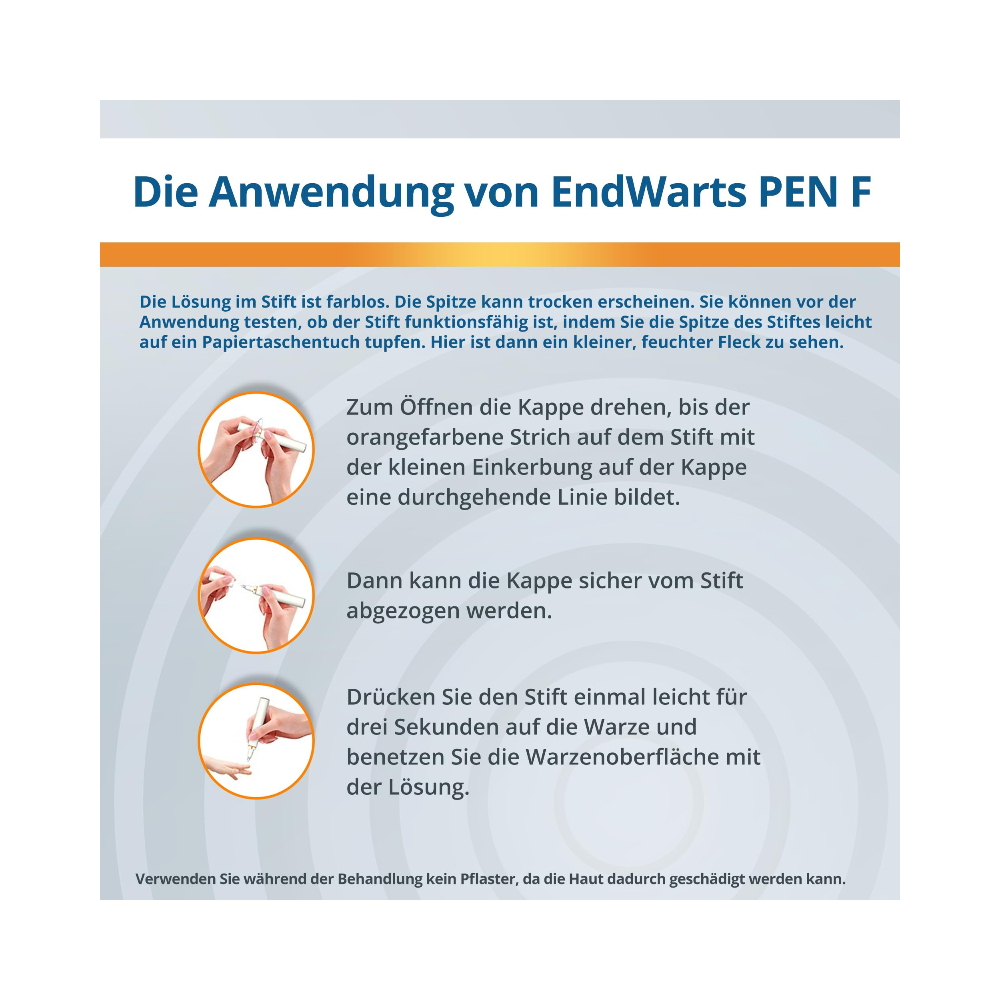 Die Anwendung von EndWarts PEN F

Die Lösung im Stift ist farblos. Die Spitze kann trocken erscheinen. Sie können vor der Anwendung testen, ob der Stift funktionsfähig ist, indem Sie die Spitze des Stiftes leicht auf ein Papiertaschentuch tupfen. Hier ist dann ein kleiner, feuchter Fleck zu sehen.

Zum Öffnen die Kappe drehen, bis der orangefarbene Strich auf dem Stift mit der kleinen Einkerbung auf der Kappe eine durchgehende Linie bildet.

Dann kann die Kappe sicher vom Stift abgezogen werden.

Drücken Sie den Stift einmal leicht für drei Sekunden auf die Warze und benetzen Sie die Warzenoberfläche mit der Lösung.

Verwenden Sie während der Behandlung kein Pflaster, da die Haut dadurch geschädigt werden kann.